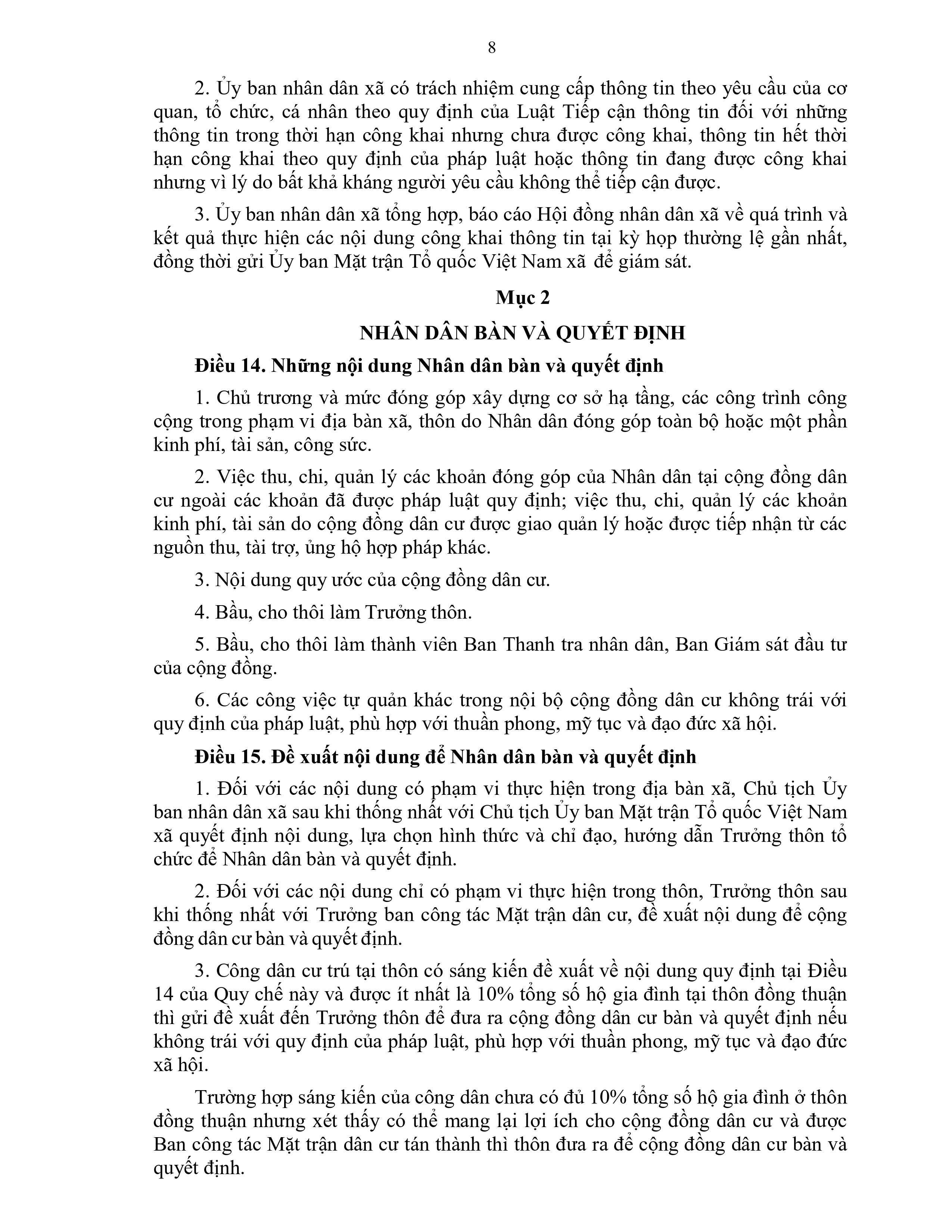 8

2. Ủy ban nhân dân xã có trách nhiệm cung cấp thông tin theo yêu cầu của cơ quan, tổ chức, cá nhân theo quy định của Luật Tiếp cận thông tin đối với những thông tin trong thời hạn công khai nhưng chưa được công khai, thông tin hết thời hạn công khai theo quy định của pháp luật hoặc thông tin đang được công khai nhưng vì lý do bất khả kháng người yêu cầu không thể tiếp cận được.

3. Ủy ban nhân dân xã tổng hợp, báo cáo Hội đồng nhân dân xã về quá trình và kết quả thực hiện các nội dung công khai thông tin tại kỳ họp thường lệ gần nhất, đồng thời gửi Ủy ban Mặt trận Tổ quốc Việt Nam xã để giám sát.

Mục 2

NHÂN DÂN BÀN VÀ QUYẾT ĐỊNH

Điều 14. Những nội dung Nhân dân bàn và quyết định

1. Chủ trương và mức đóng góp xây dựng cơ sở hạ tầng, các công trình công cộng trong phạm vi địa bàn xã, thôn do Nhân dân đóng góp toàn bộ hoặc một phần kinh phí, tài sản, công sức.

2. Việc thu, chi, quản lý các khoản đóng góp của Nhân dân tại cộng đồng dân cư ngoài các khoản đã được pháp luật quy định; việc thu, chi, quản lý các khoản kinh phí, tài sản do cộng đồng dân cư được giao quản lý hoặc được tiếp nhận từ các nguồn thu, tài trợ, ủng hộ hợp pháp khác.

3. Nội dung quy ước của cộng đồng dân cư.

4. Bầu, cho thôi làm Trưởng thôn.

5. Bầu, cho thôi làm thành viên Ban Thanh tra nhân dân, Ban Giám sát đầu tư của cộng đồng.

6. Các công việc tự quản khác trong nội bộ cộng đồng dân cư không trái với quy định của pháp luật, phù hợp với thuần phong, mỹ tục và đạo đức xã hội.

Điều 15. Đề xuất nội dung để Nhân dân bàn và quyết định

1. Đối với các nội dung có phạm vi thực hiện trong địa bàn xã, Chủ tịch Ủy ban nhân dân xã sau khi thống nhất với Chủ tịch Ủy ban Mặt trận Tổ quốc Việt Nam xã quyết định nội dung, lựa chọn hình thức và chỉ đạo, hướng dẫn Trưởng thôn tổ chức để Nhân dân bàn và quyết định.

2. Đối với các nội dung chỉ có phạm vi thực hiện trong thôn, Trưởng thôn sau khi thống nhất với Trưởng ban công tác Mặt trận dân cư, đề xuất nội dung để cộng đồng dân cư bàn và quyết định.

3. Công dân cư trú tại thôn có sáng kiến đề xuất về nội dung quy định tại Điều 14 của Quy chế này và được ít nhất là 10% tổng số hộ gia đình tại thôn đồng thuận thì gửi đề xuất đến Trưởng thôn để đưa ra cộng đồng dân cư bàn và quyết định nếu không trái với quy định của pháp luật, phù hợp với thuần phong, mỹ tục và đạo đức xã hội.

Trường hợp sáng kiến của công dân chưa có đủ 10% tổng số hộ gia đình ở thôn đồng thuận nhưng xét thấy có thể mang lại lợi ích cho cộng đồng dân cư và được Ban công tác Mặt trận dân cư tán thành thì thôn đưa ra để cộng đồng dân cư bàn và quyết định.